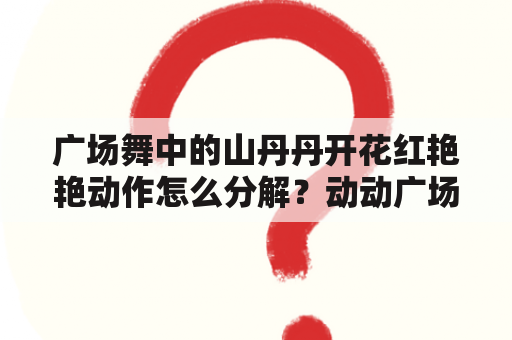 广场舞中的山丹丹开花红艳艳动作怎么分解？动动广场